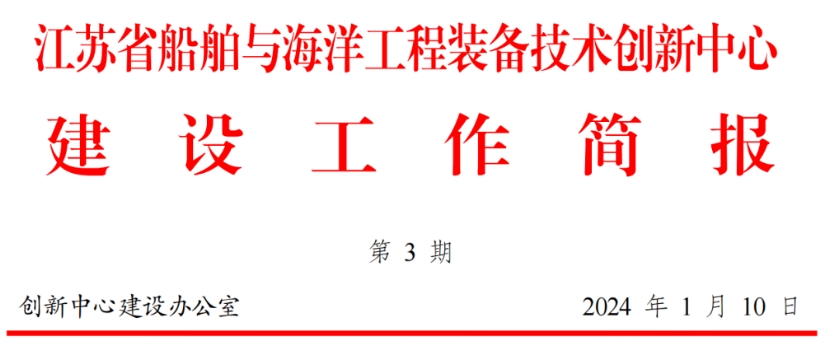 江苏省船舶与海洋工程装备技术创新中心

建 设 工 作 简 报

第 3 期

创新中心建设办公室

2024 年 1 月 10 日